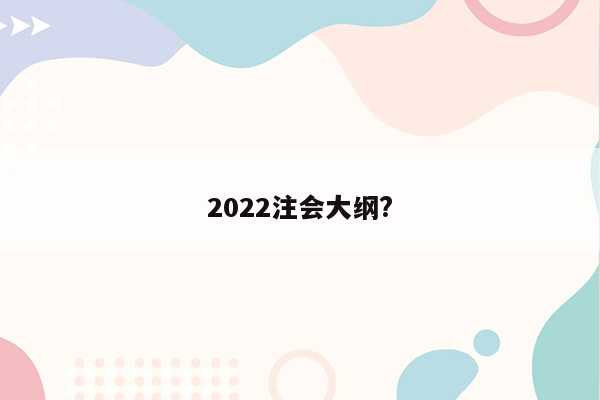 2022注会大纲?